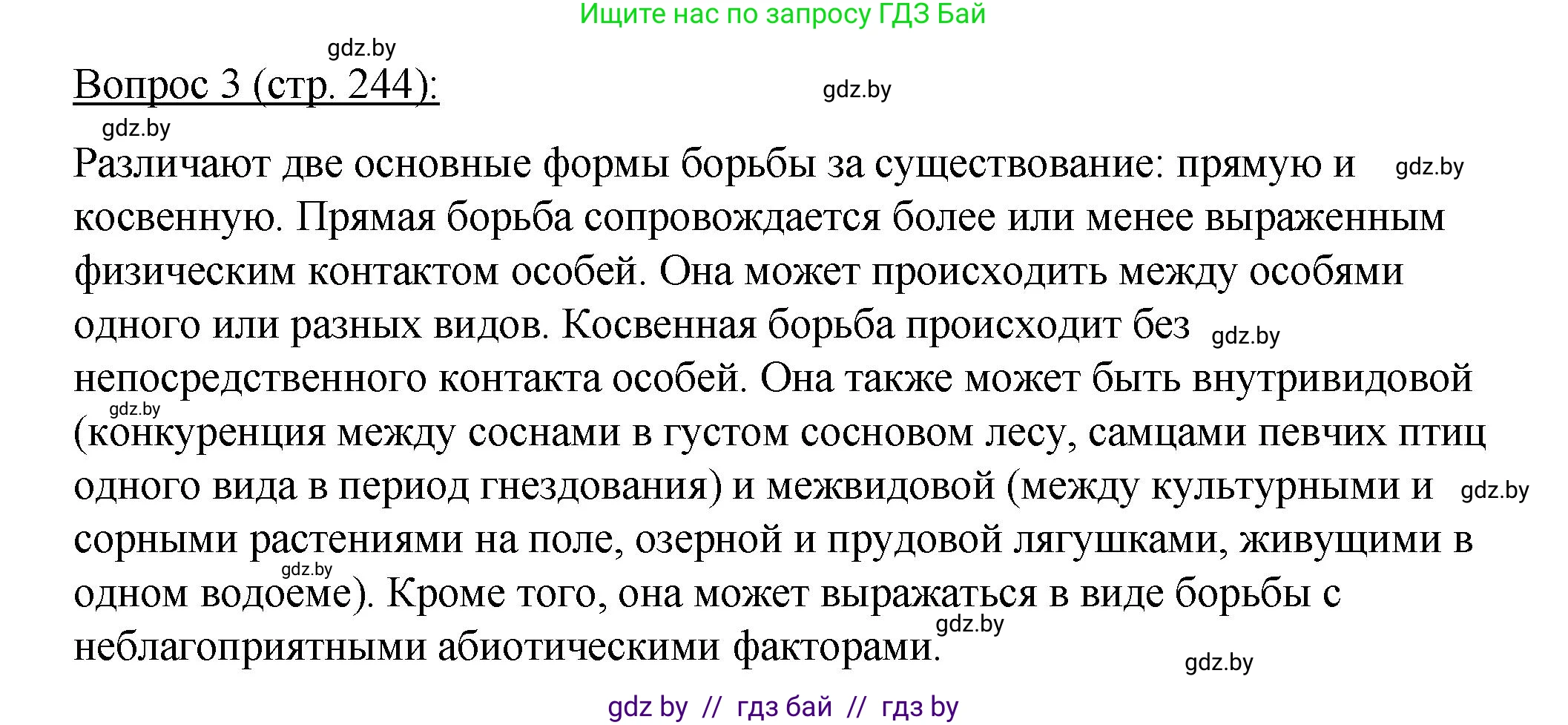 Ищите нас по запросу ГДЗ Бай

gdz.by

Вопрос 3 (стр. 244):

gdz.by

gdz.by

Различают две основные формы борьбы за существование: прямую и косвенную. Прямая борьба сопровождается более или менее выраженным физическим контактом особей. Она может происходить между особями одного или разных видов. Косвенная борьба происходит без непосредственного контакта особей. Она также может быть внутривидовой (конкуренция между соснами в густом сосновом лесу, самцами певчих птиц одного вида в период гнездования) и межвидовой (между культурными и сорными растениями на поле, озерной и прудовой лягушками, живущими в одном водоеме). Кроме того, она может выражаться в виде борьбы с неблагоприятными абиотическими факторами.

gdz.by gdz.by gdz.by gdz.by gdz.by gdz.by gdz.by

gdz by // гдз бай // гдз by